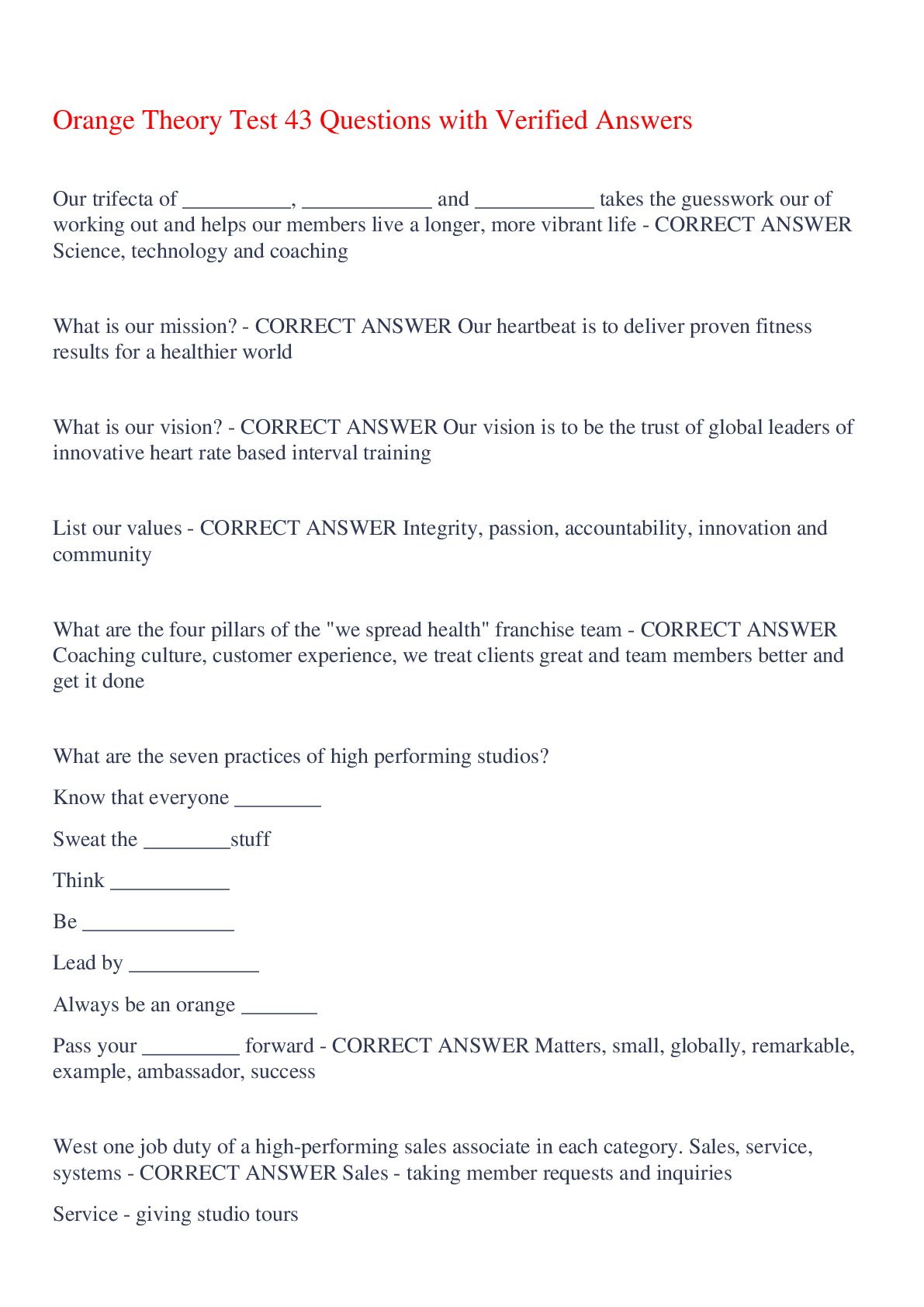 Orange Theory Test 43 Questions with Verified Answers

Our trifecta of __________, ____________ and ___________ takes the guesswork our of working out and helps our members live a longer, more vibrant life - CORRECT ANSWER Science, technology and coaching

What is our mission? - CORRECT ANSWER Our heartbeat is to deliver proven fitness results for a healthier world

What is our vision? - CORRECT ANSWER Our vision is to be the trust of global leaders of innovative heart rate based interval training

List our values - CORRECT ANSWER Integrity, passion, accountability, innovation and community

What are the four pillars of the "we spread health" franchise team - CORRECT ANSWER Coaching culture, customer experience, we treat clients great and team members better and get it done

What are the seven practices of high performing studios?

Know that everyone ________

Sweat the ________stuff

Think ___________

Be ______________

Lead by ____________

Always be an orange _______

Pass your _________ forward - CORRECT ANSWER Matters, small, globally, remarkable, example, ambassador, success

West one job duty of a high-performing sales associate in each category. Sales, service, systems - CORRECT ANSWER Sales - taking member requests and inquiries

Service - giving studio tours